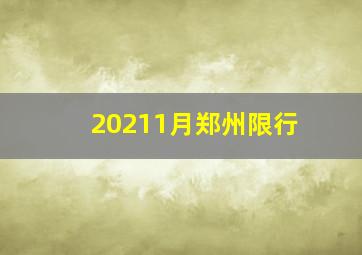 20211月郑州限行